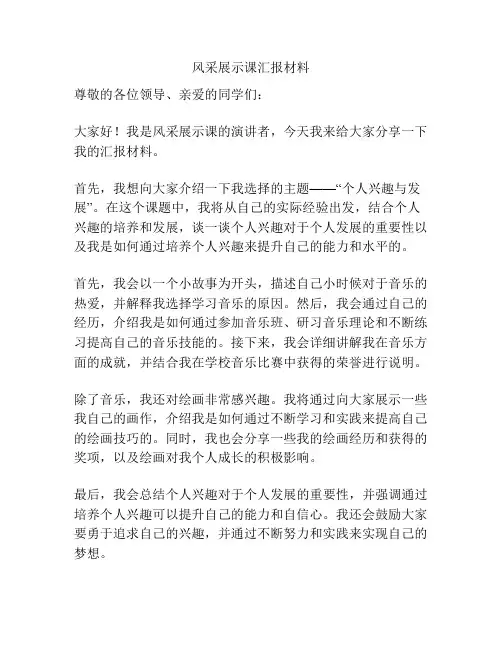 风采展示课汇报材料

尊敬的各位领导、亲爱的同学们：

大家好！我是风采展示课的演讲者，今天我来给大家分享一下我的汇报材料。

首先，我想向大家介绍一下我选择的主题——“个人兴趣与发展”。在这个课题中，我将从自己的实际经验出发，结合个人兴趣的培养和发展，谈一谈个人兴趣对于个人发展的重要性以及我是如何通过培养个人兴趣来提升自己的能力和水平的。

首先，我会以一个小故事为开头，描述自己小时候对于音乐的热爱，并解释我选择学习音乐的原因。然后，我会通过自己的经历，介绍我是如何通过参加音乐班、研习音乐理论和不断练习提高自己的音乐技能的。接下来，我会详细讲解我在音乐方面的成就，并结合我在学校音乐比赛中获得的荣誉进行说明。

除了音乐，我还对绘画非常感兴趣。我将通过向大家展示一些我自己的画作，介绍我是如何通过不断学习和实践来提高自己的绘画技巧的。同时，我也会分享一些我的绘画经历和获得的奖项，以及绘画对我个人成长的积极影响。

最后，我会总结个人兴趣对于个人发展的重要性，并强调通过培养个人兴趣可以提升自己的能力和自信心。我还会鼓励大家要勇于追求自己的兴趣，并通过不断努力和实践来实现自己的梦想。